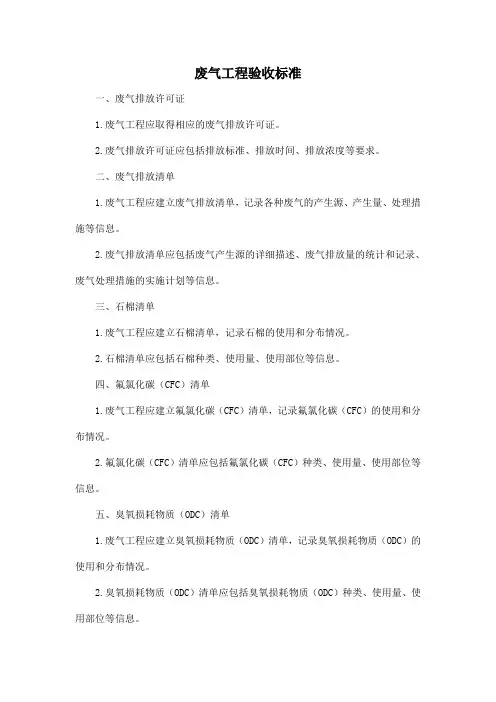 废气工程验收标准

一、废气排放许可证

1.废气工程应取得相应的废气排放许可证。

2.废气排放许可证应包括排放标准、排放时间、排放浓度等要求。

二、废气排放清单

1.废气工程应建立废气排放清单，记录各种废气的产生源、产生量、处理措施等信息。

2.废气排放清单应包括废气产生源的详细描述、废气排放量的统计和记录、废气处理措施的实施计划等信息。

三、石棉清单

1.废气工程应建立石棉清单，记录石棉的使用和分布情况。

2.石棉清单应包括石棉种类、使用量、使用部位等信息。

四、氟氯化碳（CFC）清单

1.废气工程应建立氟氯化碳（CFC）清单，记录氟氯化碳（CFC）的使用和分布情况。

2.氟氯化碳（CFC）清单应包括氟氯化碳（CFC）种类、使用量、使用部位等信息。

五、臭氧损耗物质（ODC）清单

1.废气工程应建立臭氧损耗物质（ODC）清单，记录臭氧损耗物质（ODC）的使用和分布情况。

2.臭氧损耗物质（ODC）清单应包括臭氧损耗物质（ODC）种类、使用量、使用部位等信息。